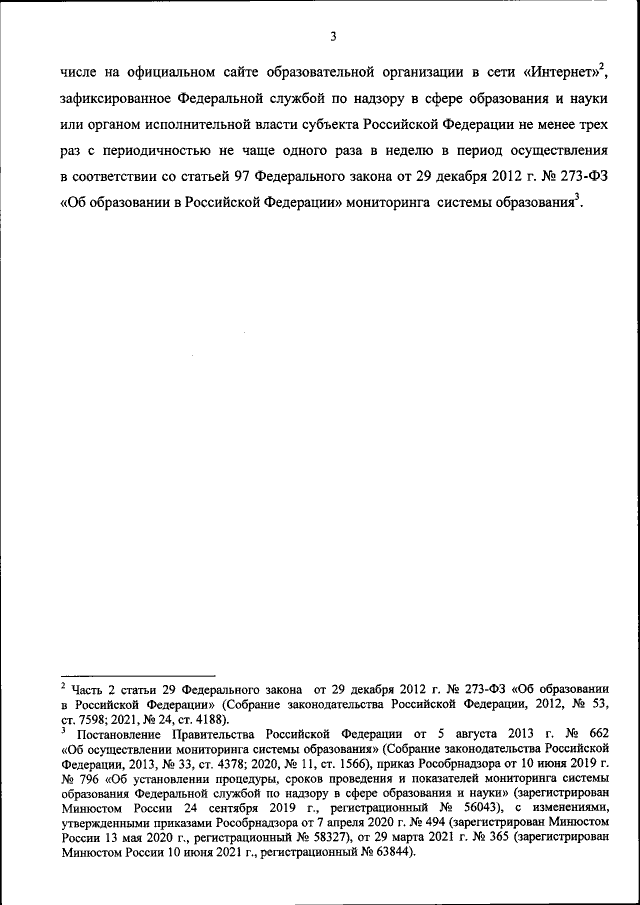 3

числе на официальном сайте образовательной организации в сети «Интернет»$^2$, зафиксированное Федеральной службой по надзору в сфере образования и науки или органом исполнительной власти субъекта Российской Федерации не менее трех раз с периодичностью не чаще одного раза в неделю в период осуществления в соответствии со статьей 97 Федерального закона от 29 декабря 2012 г. № 273-ФЗ «Об образовании в Российской Федерации» мониторинга системы образования$^3$.

$^2$ Часть 2 статьи 29 Федерального закона от 29 декабря 2012 г. № 273-ФЗ «Об образовании в Российской Федерации» (Собрание законодательства Российской Федерации, 2012, № 53, ст. 7598; 2021, № 24, ст. 4188).

$^3$ Постановление Правительства Российской Федерации от 5 августа 2013 г. № 662 «Об осуществлении мониторинга системы образования» (Собрание законодательства Российской Федерации, 2013, № 33, ст. 4378; 2020, № 11, ст. 1566), приказ Рособрнадзора от 10 июня 2019 г. № 796 «Об установлении процедуры, сроков проведения и показателей мониторинга системы образования Федеральной службой по надзору в сфере образования и науки» (зарегистрирован Минюстом России 24 сентября 2019 г., регистрационный № 56043), с изменениями, утвержденными приказами Рособрнадзора от 7 апреля 2020 г. № 494 (зарегистрирован Минюстом России 13 мая 2020 г., регистрационный № 58327), от 29 марта 2021 г. № 365 (зарегистрирован Минюстом России 10 июня 2021 г., регистрационный № 63844).